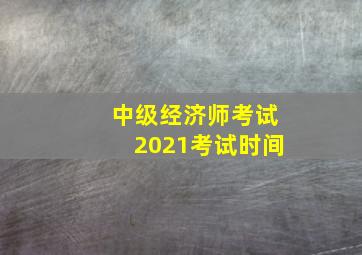 中级经济师考试
2021考试时间